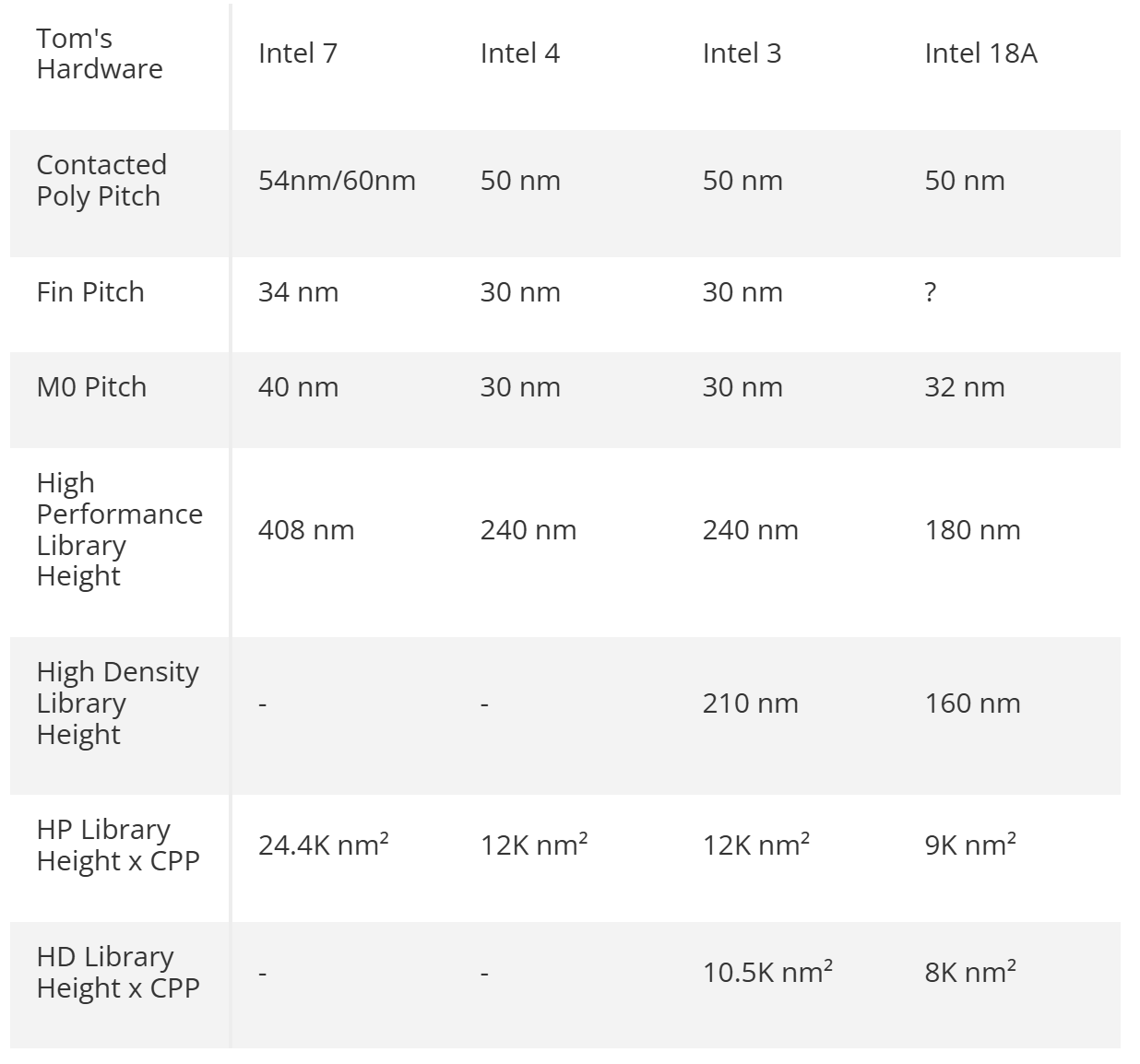 | Tom's Hardware | Intel 7 | Intel 4 | Intel 3 | Intel 18A |
|---|---|---|---|---|
| Contacted Poly Pitch | 54nm/60nm | 50 nm | 50 nm | 50 nm |
| Fin Pitch | 34 nm | 30 nm | 30 nm | ? |
| M0 Pitch | 40 nm | 30 nm | 30 nm | 32 nm |
| High Performance Library Height | 408 nm | 240 nm | 240 nm | 180 nm |
| High Density Library Height | - | - | 210 nm | 160 nm |
| HP Library Height x CPP | 24.4K nm² | 12K nm² | 12K nm² | 9K nm² |
| HD Library Height x CPP | - | - | 10.5K nm² | 8K nm² |